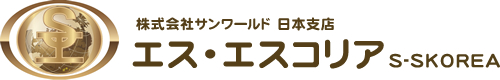 株式会社サンワールド 日本支店
エス・エスコリア S-SKOREA